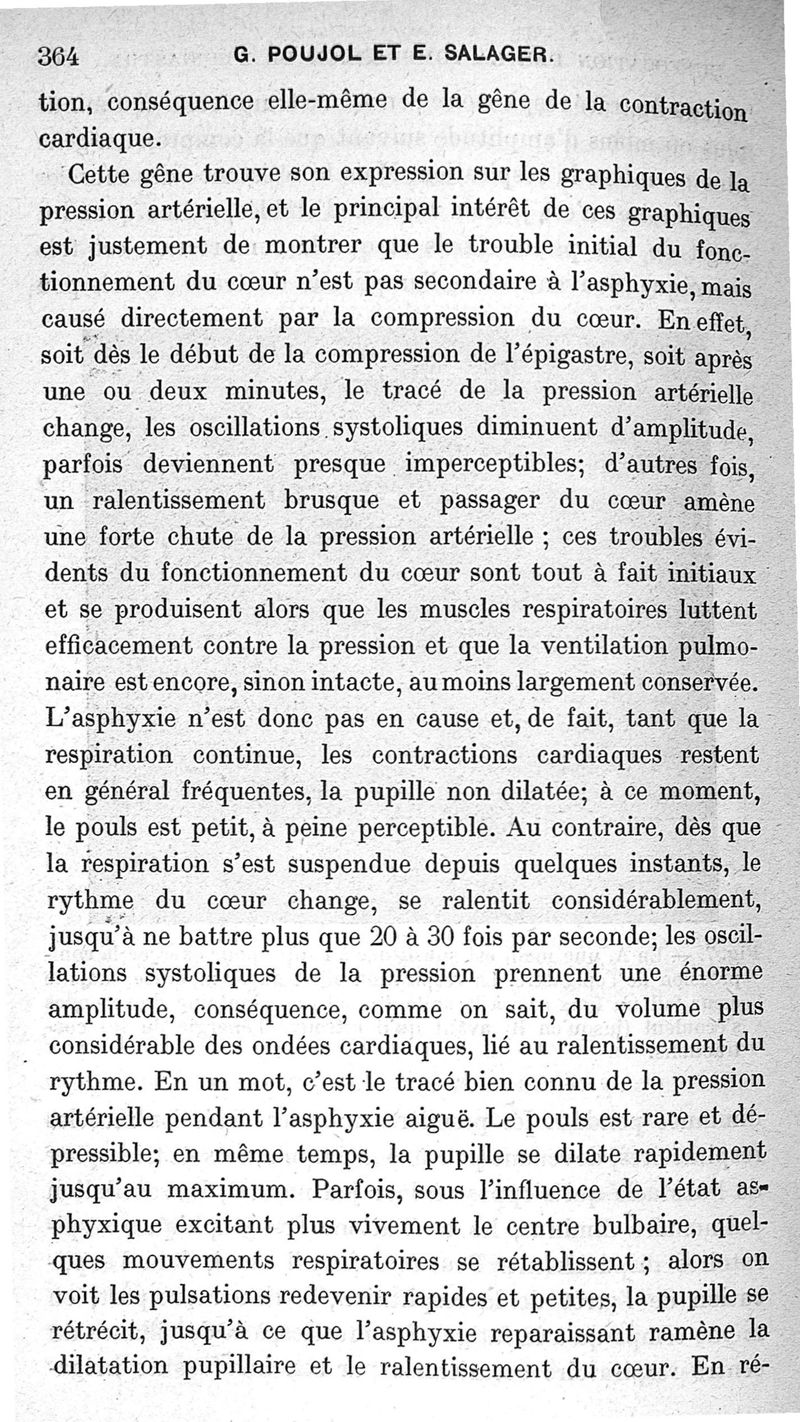 364 G. POUJOL ET E. SALAGER.

tion, conséquence elle-même de la gêne de la contraction cardiaque.

Cette gêne trouve son expression sur les graphiques de la pression artérielle, et le principal intérêt de ces graphiques est justement de montrer que le trouble initial du fonctionnement du cœur n'est pas secondaire à l'asphyxie, mais causé directement par la compression du cœur. En effet, soit dès le début de la compression de l'épigastre, soit après une ou deux minutes, le tracé de la pression artérielle change, les oscillations systoliques diminuent d'amplitude, parfois deviennent presque imperceptibles; d'autres fois, un ralentissement brusque et passager du cœur amène une forte chute de la pression artérielle ; ces troubles évidents du fonctionnement du cœur sont tout à fait initiaux et se produisent alors que les muscles respiratoires luttent efficacement contre la pression et que la ventilation pulmonaire est encore, sinon intacte, au moins largement conservée. L'asphyxie n'est donc pas en cause et, de fait, tant que la respiration continue, les contractions cardiaques restent en général fréquentes, la pupille non dilatée; à ce moment, le pouls est petit, à peine perceptible. Au contraire, dès que la respiration s'est suspendue depuis quelques instants, le rythme du cœur change, se ralentit considérablement, jusqu'à ne battre plus que 20 à 30 fois par seconde; les oscillations systoliques de la pression prennent une énorme amplitude, conséquence, comme on sait, du volume plus considérable des ondées cardiaques, lié au ralentissement du rythme. En un mot, c'est le tracé bien connu de la pression artérielle pendant l'asphyxie aiguë. Le pouls est rare et dépressible; en même temps, la pupille se dilate rapidement jusqu'au maximum. Parfois, sous l'influence de l'état asphyxique excitant plus vivement le centre bulbaire, quelques mouvements respiratoires se rétablissent ; alors on voit les pulsations redevenir rapides et petites, la pupille se rétrécit, jusqu'à ce que l'asphyxie reparaissant ramène la dilatation pupillaire et le ralentissement du cœur. En ré-